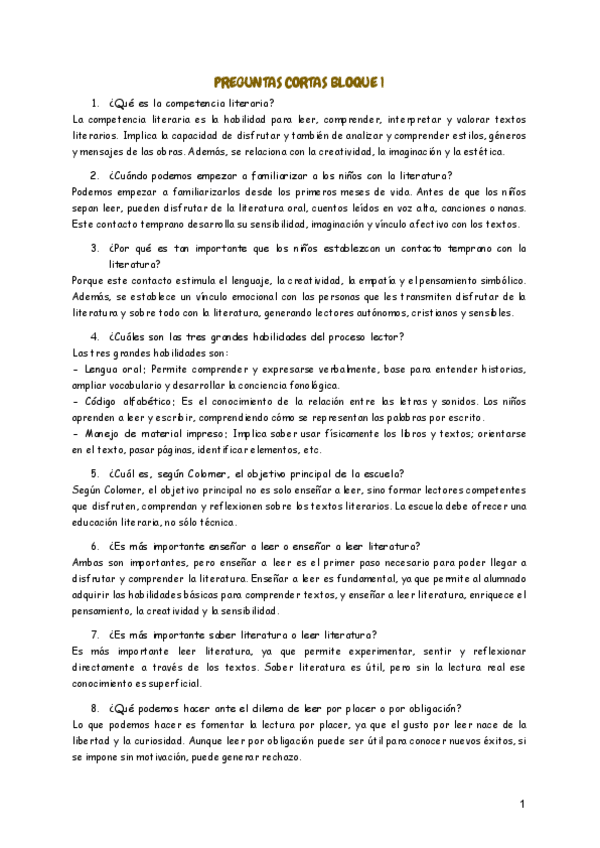 PREGUNTAS CORTAS BLOQUE 1

1. ¿Qué es la competencia literaria?

La competencia literaria es la habilidad para leer, comprender, interpretar y valorar textos literarios. Implica la capacidad de disfrutar y también de analizar y comprender estilos, géneros y mensajes de las obras. Además, se relaciona con la creatividad, la imaginación y la estética.

2. ¿Cuándo podemos empezar a familiarizar a los niños con la literatura?

Podemos empezar a familiarizarlos desde los primeros meses de vida. Antes de que los niños sepan leer, pueden disfrutar de la literatura oral, cuentos leídos en voz alta, canciones o nanas. Este contacto temprano desarrolla su sensibilidad, imaginación y vínculo afectivo con los textos.

3. ¿Por qué es tan importante que los niños establezcan un contacto temprano con la literatura?

Porque este contacto estimula el lenguaje, la creatividad, la empatía y el pensamiento simbólico. Además, se establece un vínculo emocional con las personas que les transmiten disfrutar de la literatura y sobre todo con la literatura, generando lectores autónomos, cristianos y sensibles.

4. ¿Cuáles son las tres grandes habilidades del proceso lector?

Las tres grandes habilidades son:
- Lengua oral: Permite comprender y expresarse verbalmente, base para entender historias, ampliar vocabulario y desarrollar la conciencia fonológica.
- Código alfabético: Es el conocimiento de la relación entre las letras y sonidos. Los niños aprenden a leer y escribir, comprendiendo cómo se representan las palabras por escrito.
- Manejo de material impreso: Implica saber usar físicamente los libros y textos; orientarse en el texto, pasar páginas, identificar elementos, etc.

5. ¿Cuál es, según Colomer, el objetivo principal de la escuela?

Según Colomer, el objetivo principal no es solo enseñar a leer, sino formar lectores competentes que disfruten, comprendan y reflexionen sobre los textos literarios. La escuela debe ofrecer una educación literaria, no sólo técnica.

6. ¿Es más importante enseñar a leer o enseñar a leer literatura?

Ambas son importantes, pero enseñar a leer es el primer paso necesario para poder llegar a disfrutar y comprender la literatura. Enseñar a leer es fundamental, ya que permite al alumnado adquirir las habilidades básicas para comprender textos, y enseñar a leer literatura, enriquece el pensamiento, la creatividad y la sensibilidad.

7. ¿Es más importante saber literatura o leer literatura?

Es más importante leer literatura, ya que permite experimentar, sentir y reflexionar directamente a través de los textos. Saber literatura es útil, pero sin la lectura real ese conocimiento es superficial.

8. ¿Qué podemos hacer ante el dilema de leer por placer o por obligación?

Lo que podemos hacer es fomentar la lectura por placer, ya que el gusto por leer nace de la libertad y la curiosidad. Aunque leer por obligación puede ser útil para conocer nuevos éxitos, si se impone sin motivación, puede generar rechazo.

1